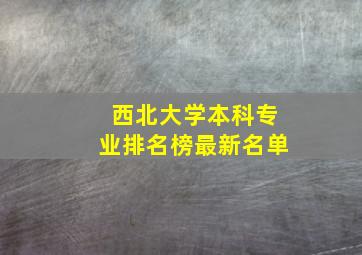 西北大学本科专业排名榜最新名单